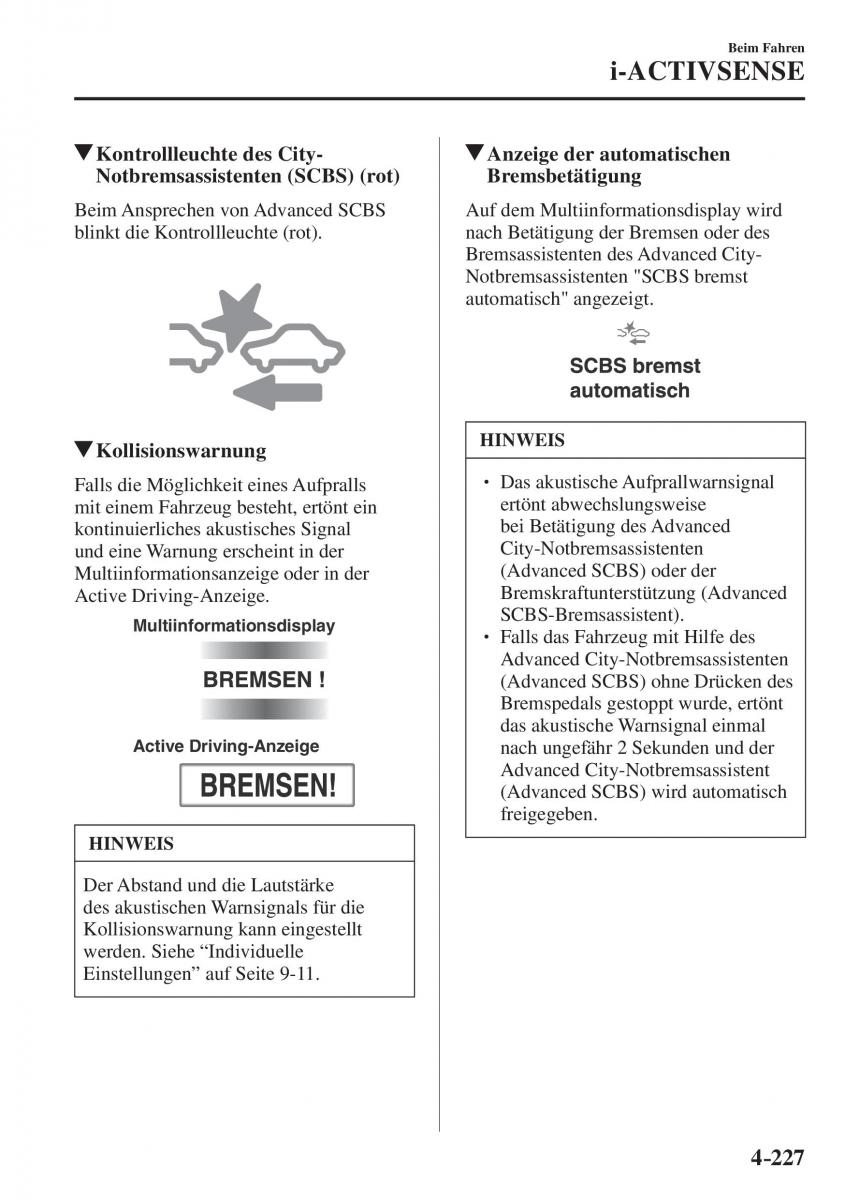 Beim Fahren
i-ACTIVSENSE

▼Kontrollleuchte des City-Notbremsassistenten (SCBS) (rot)

Beim Ansprechen von Advanced SCBS blinkt die Kontrollleuchte (rot).

▼Kollisionswarnung

Falls die Möglichkeit eines Aufpralls mit einem Fahrzeug besteht, ertönt ein kontinuierliches akustisches Signal und eine Warnung erscheint in der Multiinformationsanzeige oder in der Active Driving-Anzeige.

Multiinformationsdisplay

BREMSEN !

Active Driving-Anzeige

BREMSEN!

HINWEIS

Der Abstand und die Lautstärke des akustischen Warnsignals für die Kollisionswarnung kann eingestellt werden. Siehe “Individuelle Einstellungen” auf Seite 9-11.

▼Anzeige der automatischen Bremsbetätigung

Auf dem Multiinformationsdisplay wird nach Betätigung der Bremsen oder des Bremsassistenten des Advanced City-Notbremsassistenten "SCBS bremst automatisch" angezeigt.

SCBS bremst automatisch

HINWEIS

• Das akustische Aufprallwarnsignal ertönt abwechslungsweise bei Betätigung des Advanced City-Notbremsassistenten (Advanced SCBS) oder der Bremskraftunterstützung (Advanced SCBS-Bremsassistent).
• Falls das Fahrzeug mit Hilfe des Advanced City-Notbremsassistenten (Advanced SCBS) ohne Drücken des Bremspedals gestoppt wurde, ertönt das akustische Warnsignal einmal nach ungefähr 2 Sekunden und der Advanced City-Notbremsassistent (Advanced SCBS) wird automatisch freigegeben.

4-227